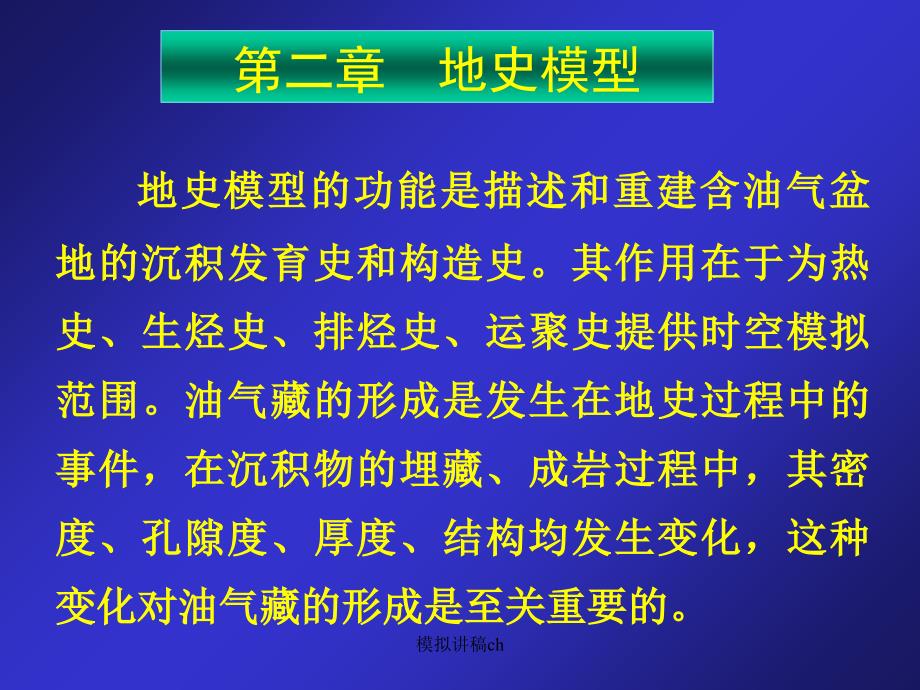 第二章　地史模型

地史模型的功能是描述和重建含油气盆地的沉积发育史和构造史。其作用在于为热史、生烃史、排烃史、运聚史提供时空模拟范围。油气藏的形成是发生在地史过程中的事件，在沉积物的埋藏、成岩过程中，其密度、孔隙度、厚度、结构均发生变化，这种变化对油气藏的形成是至关重要的。

模拟讲稿ch